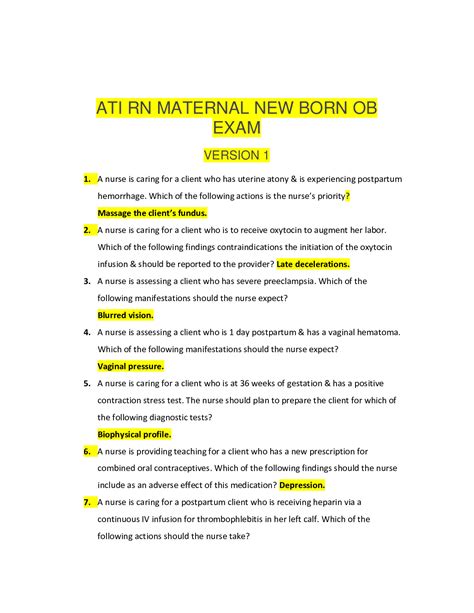 ATI RN MATERNAL NEW BORN OB EXAM

VERSION 1

1. A nurse is caring for a client who has uterine atony & is experiencing postpartum hemorrhage. Which of the following actions is the nurse's priority?
Massage the client's fundus.

2. A nurse is caring for a client who is to receive oxytocin to augment her labor. Which of the following findings contraindications the initiation of the oxytocin infusion & should be reported to the provider? Late decelerations.

3. A nurse is assessing a client who has severe preeclampsia. Which of the following manifestations should the nurse expect?
Blurred vision.

4. A nurse is assessing a client who is 1 day postpartum & has a vaginal hematoma. Which of the following manifestations should the nurse expect?
Vaginal pressure.

5. A nurse is caring for a client who is at 36 weeks of gestation & has a positive contraction stress test. The nurse should plan to prepare the client for which of the following diagnostic tests?
Biophysical profile.

6. A nurse is providing teaching for a client who has a new prescription for combined oral contraceptives. Which of the following findings should the nurse include as an adverse effect of this medication? Depression.

7. A nurse is caring for a postpartum client who is receiving heparin via a continuous IV infusion for thrombophlebitis in her left calf. Which of the following actions should the nurse take?